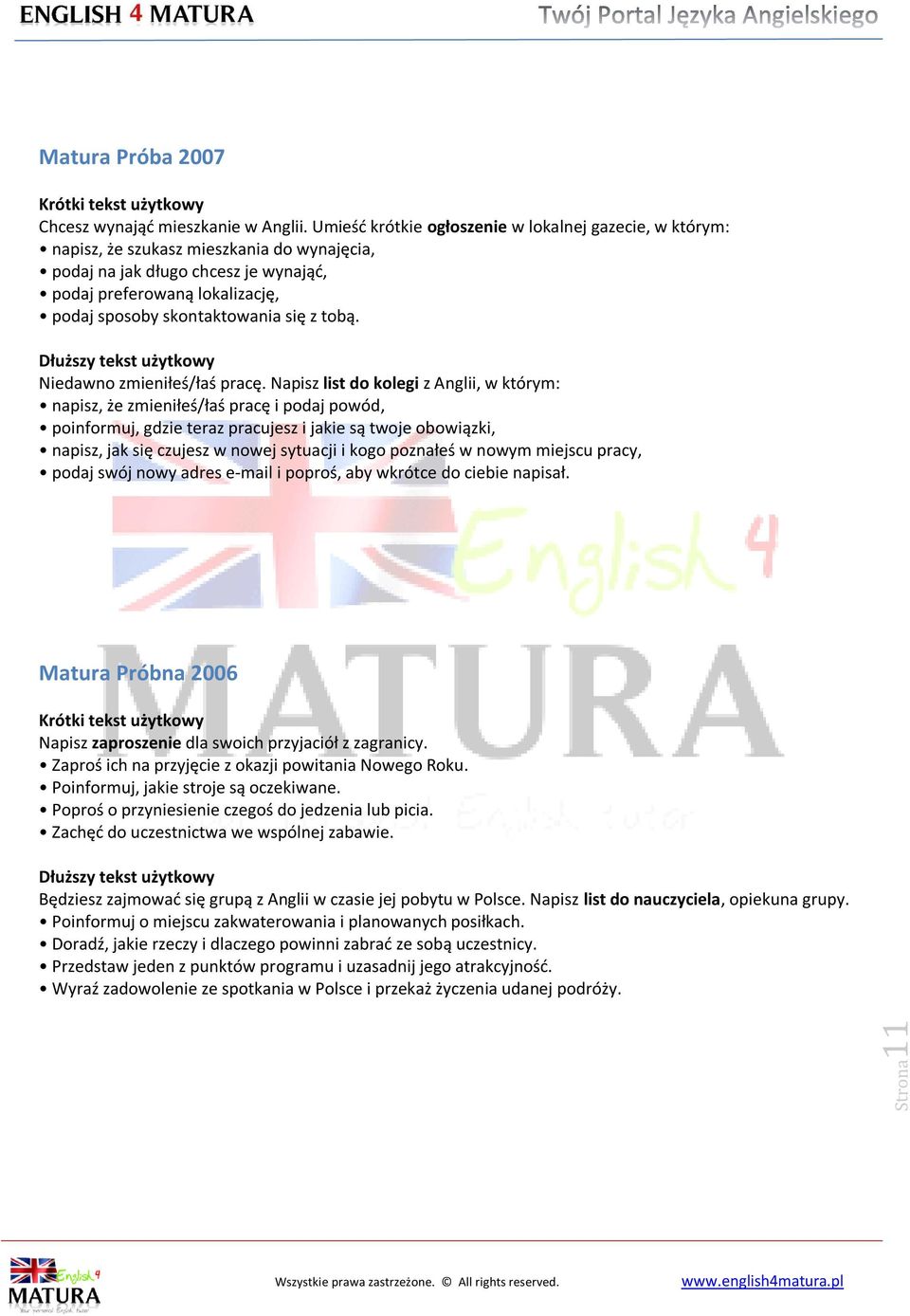 ENGLISH 4 MATURA

Twój Portal Języka Angielskiego

Matura Próba 2007

Krótki tekst użytkowy
Chcesz wynająć mieszkanie w Anglii. Umieść krótkie ogłoszenie w lokalnej gazecie, w którym:
• napisz, że szukasz mieszkania do wynajęcia,
• podaj na jak długo chcesz je wynająć,
• podaj preferowaną lokalizację,
• podaj sposoby skontaktowania się z tobą.

Dłuższy tekst użytkowy
Niedawno zmieniłeś/łaś pracę. Napisz list do kolegi z Anglii, w którym:
• napisz, że zmieniłeś/łaś pracę i podaj powód,
• poinformuj, gdzie teraz pracujesz i jakie są twoje obowiązki,
• napisz, jak się czujesz w nowej sytuacji i kogo poznałeś w nowym miejscu pracy,
• podaj swój nowy adres e-mail i poproś, aby wkrótce do ciebie napisał.

English 4

MATURA

Matura Próbna 2006

Krótki tekst użytkowy
Napisz zaproszenie dla swoich przyjaciół z zagranicy.
• Zaproś ich na przyjęcie z okazji powitania Nowego Roku.
• Poinformuj, jakie stroje są oczekiwane.
• Poproś o przyniesienie czegoś do jedzenia lub picia.
• Zachęć do uczestnictwa we wspólnej zabawie.

Dłuższy tekst użytkowy
Będziesz zajmować się grupą z Anglii w czasie jej pobytu w Polsce. Napisz list do nauczyciela, opiekuna grupy.
• Poinformuj o miejscu zakwaterowania i planowanych posiłkach.
• Doradź, jakie rzeczy i dlaczego powinni zabrać ze sobą uczestnicy.
• Przedstaw jeden z punktów programu i uzasadnij jego atrakcyjność.
• Wyraź zadowolenie ze spotkania w Polsce i przekaż życzenia udanej podróży.

Strona 11

English 4 MATURA

Wszystkie prawa zastrzeżone. © All rights reserved.

www.english4matura.pl